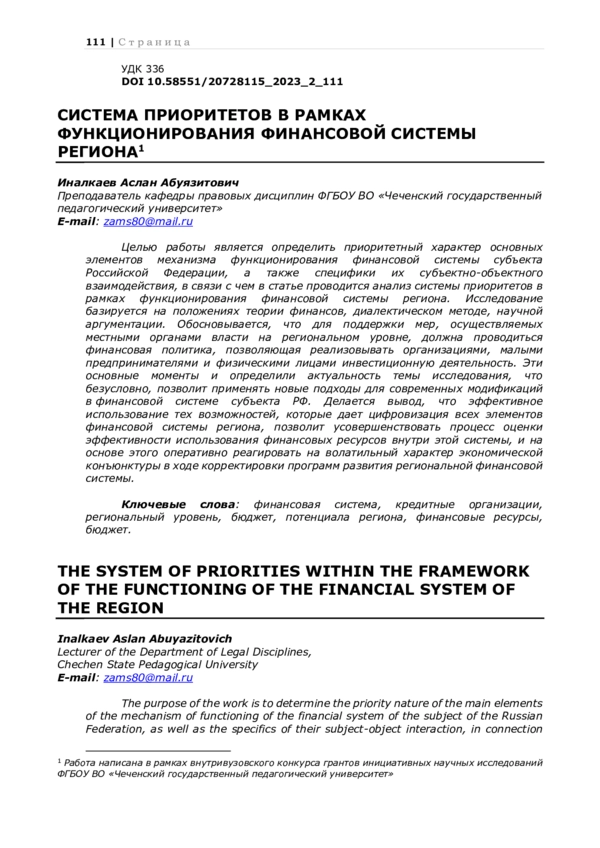 111 | Страница

УДК 336
DOI 10.58551/20728115_2023_2_111

СИСТЕМА ПРИОРИТЕТОВ В РАМКАХ ФУНКЦИОНИРОВАНИЯ ФИНАНСОВОЙ СИСТЕМЫ РЕГИОНА$^1$

Иналкаев Аслан Абуязитович
Преподаватель кафедры правовых дисциплин ФГБОУ ВО «Чеченский государственный педагогический университет»
E-mail: zams80@mail.ru

Целью работы является определить приоритетный характер основных элементов механизма функционирования финансовой системы субъекта Российской Федерации, а также специфики их субъектно-объектного взаимодействия, в связи с чем в статье проводится анализ системы приоритетов в рамках функционирования финансовой системы региона. Исследование базируется на положениях теории финансов, диалектическом методе, научной аргументации. Обосновывается, что для поддержки мер, осуществляемых местными органами власти на региональном уровне, должна проводиться финансовая политика, позволяющая реализовывать организациями, малыми предпринимателями и физическими лицами инвестиционную деятельность. Эти основные моменты и определили актуальность темы исследования, что безусловно, позволит применять новые подходы для современных модификаций в финансовой системе субъекта РФ. Делается вывод, что эффективное использование тех возможностей, которые дает цифровизация всех элементов финансовой системы региона, позволит усовершенствовать процесс оценки эффективности использования финансовых ресурсов внутри этой системы, и на основе этого оперативно реагировать на волатильный характер экономической конъюнктуры в ходе корректировки программ развития региональной финансовой системы.

Ключевые слова: финансовая система, кредитные организации, региональный уровень, бюджет, потенциала региона, финансовые ресурсы, бюджет.

THE SYSTEM OF PRIORITIES WITHIN THE FRAMEWORK OF THE FUNCTIONING OF THE FINANCIAL SYSTEM OF THE REGION

Inalkaev Aslan Abuyazitovich
Lecturer of the Department of Legal Disciplines,
Chechen State Pedagogical University
E-mail: zams80@mail.ru

The purpose of the work is to determine the priority nature of the main elements of the mechanism of functioning of the financial system of the subject of the Russian Federation, as well as the specifics of their subject-object interaction, in connection

$^1$ Работа написана в рамках внутривузовского конкурса грантов инициативных научных исследований ФГБОУ ВО «Чеченский государственный педагогический университет»